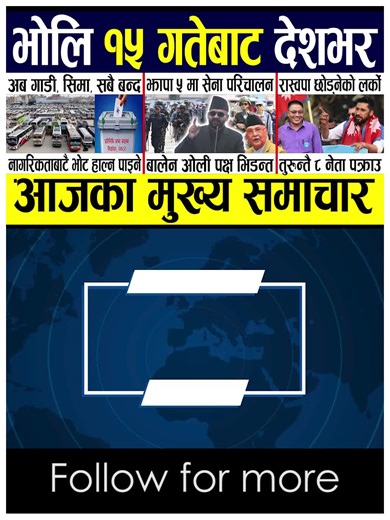 भोलि १५ गतेबाट देशभर

अब गाडी, सिमा, सबै बन्द

झापा ५ मा सेना परिचालन

रास्वपा छोड्नेको लर्को

नागरिकताबाटै भोट हाल्न पाइने

बालेन ओली पक्ष भिडन्त

तुरुन्तै ८ नेता पक्राउ

आजका मुख्य समाचार

Follow for more